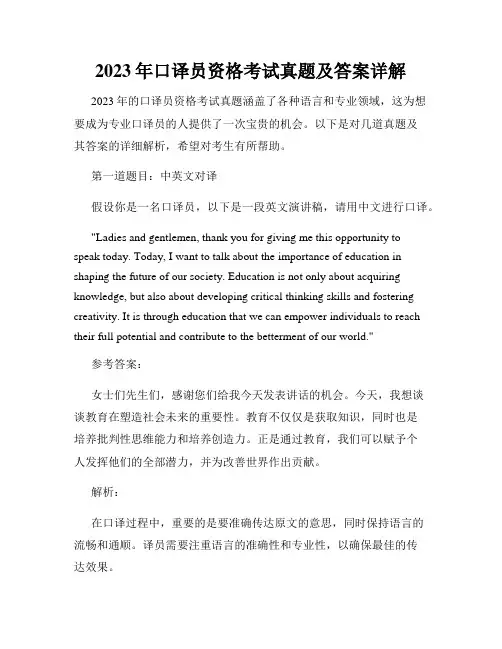 2023 年口译员资格考试真题及答案详解

2023 年的口译员资格考试真题涵盖了各种语言和专业领域，这为想要成为专业口译员的人提供了一次宝贵的机会。以下是对几道真题及其答案的详细解析，希望对考生有所帮助。

第一道题目：中英文对译

假设你是一名口译员，以下是一段英文演讲稿，请用中文进行口译。

"Ladies and gentlemen, thank you for giving me this opportunity to speak today. Today, I want to talk about the importance of education in shaping the future of our society. Education is not only about acquiring knowledge, but also about developing critical thinking skills and fostering creativity. It is through education that we can empower individuals to reach their full potential and contribute to the betterment of our world."

参考答案：

女士们先生们，感谢您们给我今天发表讲话的机会。今天，我想谈谈教育在塑造社会未来的重要性。教育不仅仅是获取知识，同时也是培养批判性思维能力和培养创造力。正是通过教育，我们可以赋予个人发挥他们的全部潜力，并为改善世界作出贡献。

解析：

在口译过程中，重要的是要准确传达原文的意思，同时保持语言的流畅和通顺。译员需要注重语言的准确性和专业性，以确保最佳的传达效果。